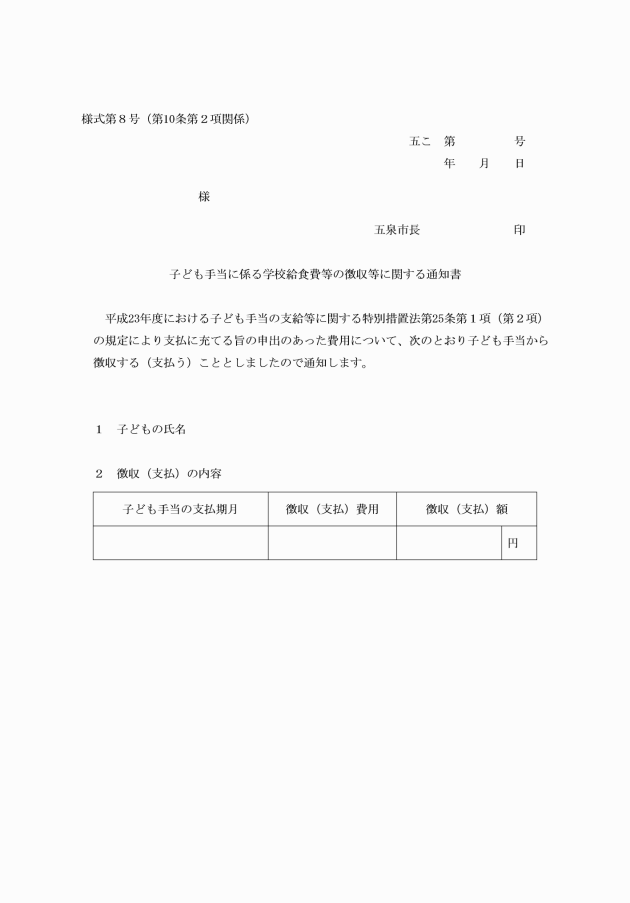 様式第８号（第10条第２項関係）

五こ　第　　　　号

年　　月　　日

様

五泉市長　　　　　　印

子ども手当に係る学校給食費等の徴収等に関する通知書

平成23年度における子ども手当の支給等に関する特別措置法第25条第１項（第２項）の規定により支払に充てる旨の申出のあった費用について、次のとおり子ども手当から徴収する（支払う）こととしましたので通知します。

１　子どもの氏名

２　徴収（支払）の内容

| 子ども手当の支払期月 | 徴収（支払）費用 | 徴収（支払）額 |
|---|---|---|
| | | 円 |